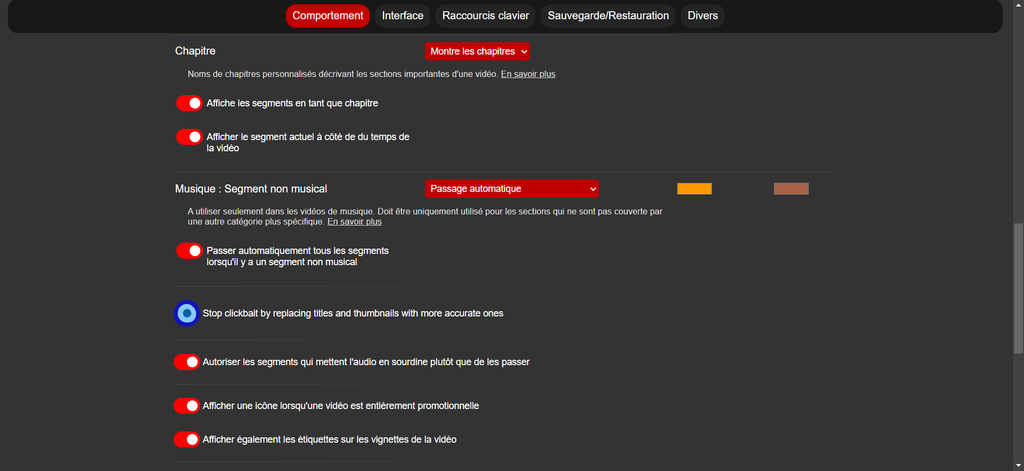 Comportement Interface Raccourcis clavier Sauvegarde/Restauration Divers

Chapitre

Montre les chapitres

Noms de chapitres personnalisés décrivant les sections importantes d'une vidéo. En savoir plus

Affiche les segments en tant que chapitre

Afficher le segment actuel à côté de du temps de la vidéo

Musique : Segment non musical

Passage automatique

A utiliser seulement dans les vidéos de musique. Doit être uniquement utilisé pour les sections qui ne sont pas couverte par une autre catégorie plus spécifique. En savoir plus

Passer automatiquement tous les segments lorsqu'il y a un segment non musical

Stop clickbait by replacing titles and thumbnails with more accurate ones

Autoriser les segments qui mettent l'audio en sourdine plutôt que de les passer

Afficher une icône lorsqu'une vidéo est entièrement promotionnelle

Afficher également les étiquettes sur les vignettes de la vidéo